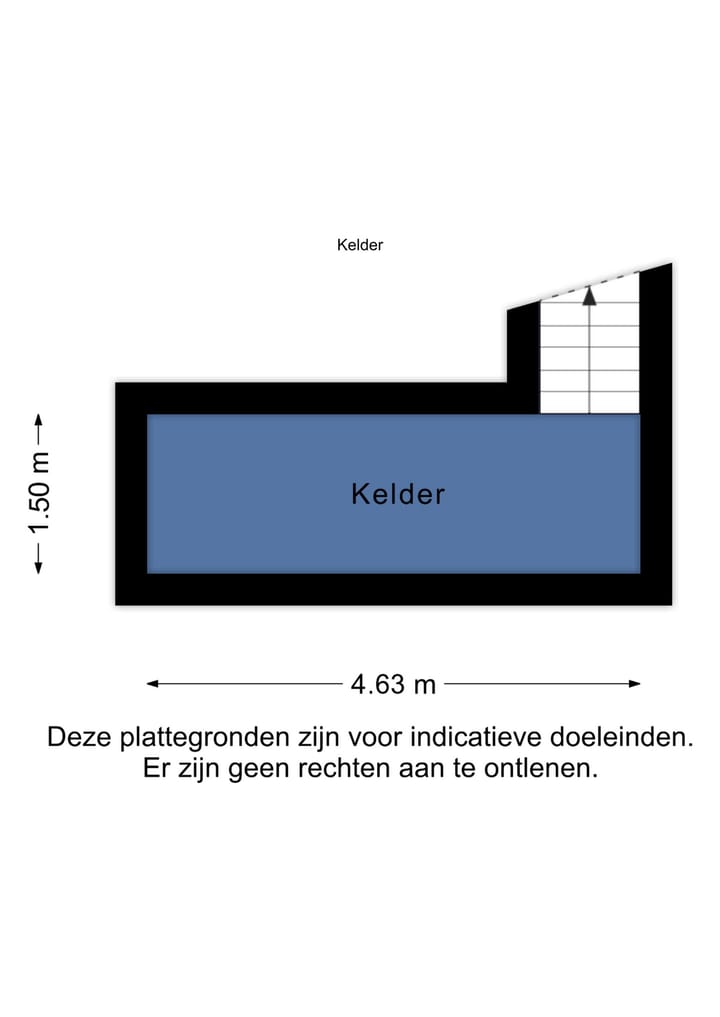 Kelder

1.50 m

Kelder

4.63 m

Deze plattegronden zijn voor indicatieve doeleinden. Er zijn geen rechten aan te ontlenen.